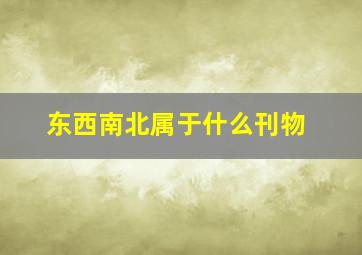 东西南北属于什么刊物